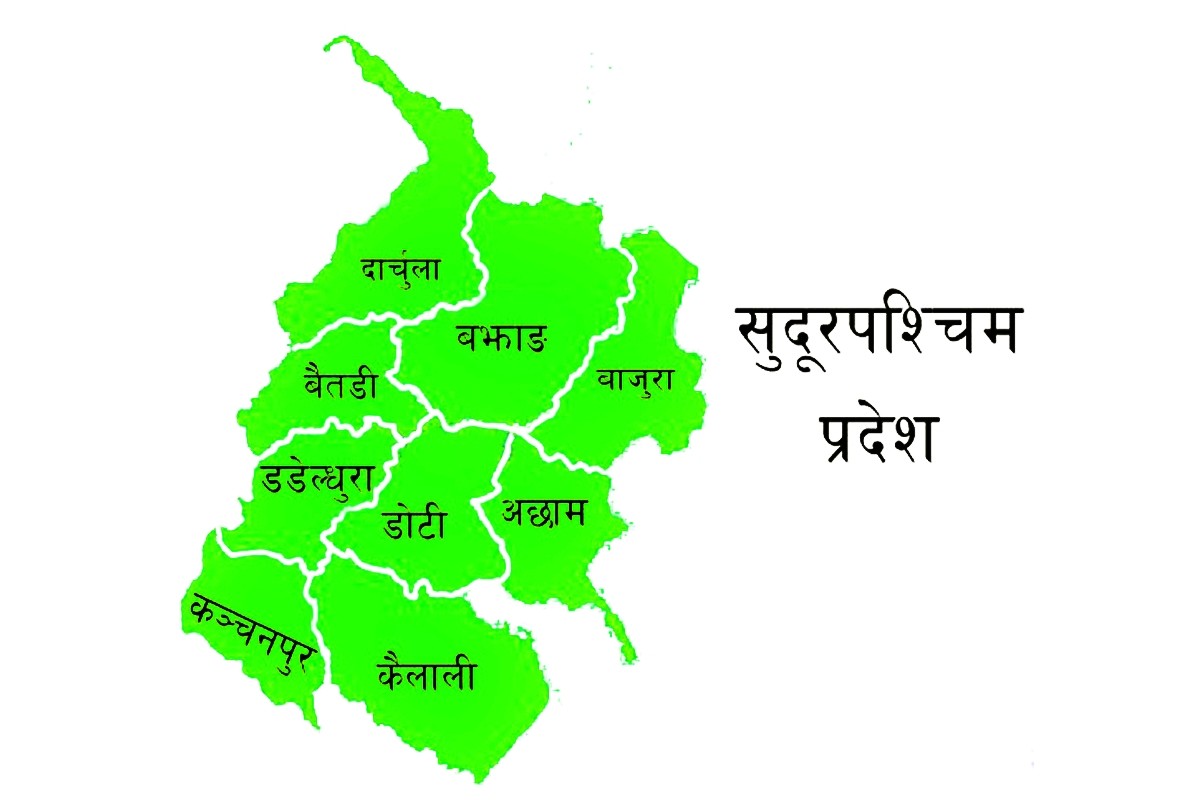 दार्चुला
बझाङ
बाजुरा
बैतडी
डडेल्धुरा
डोटी
अछाम
कञ्चनपुर
कैलाली

सुदूरपश्चिम प्रदेश